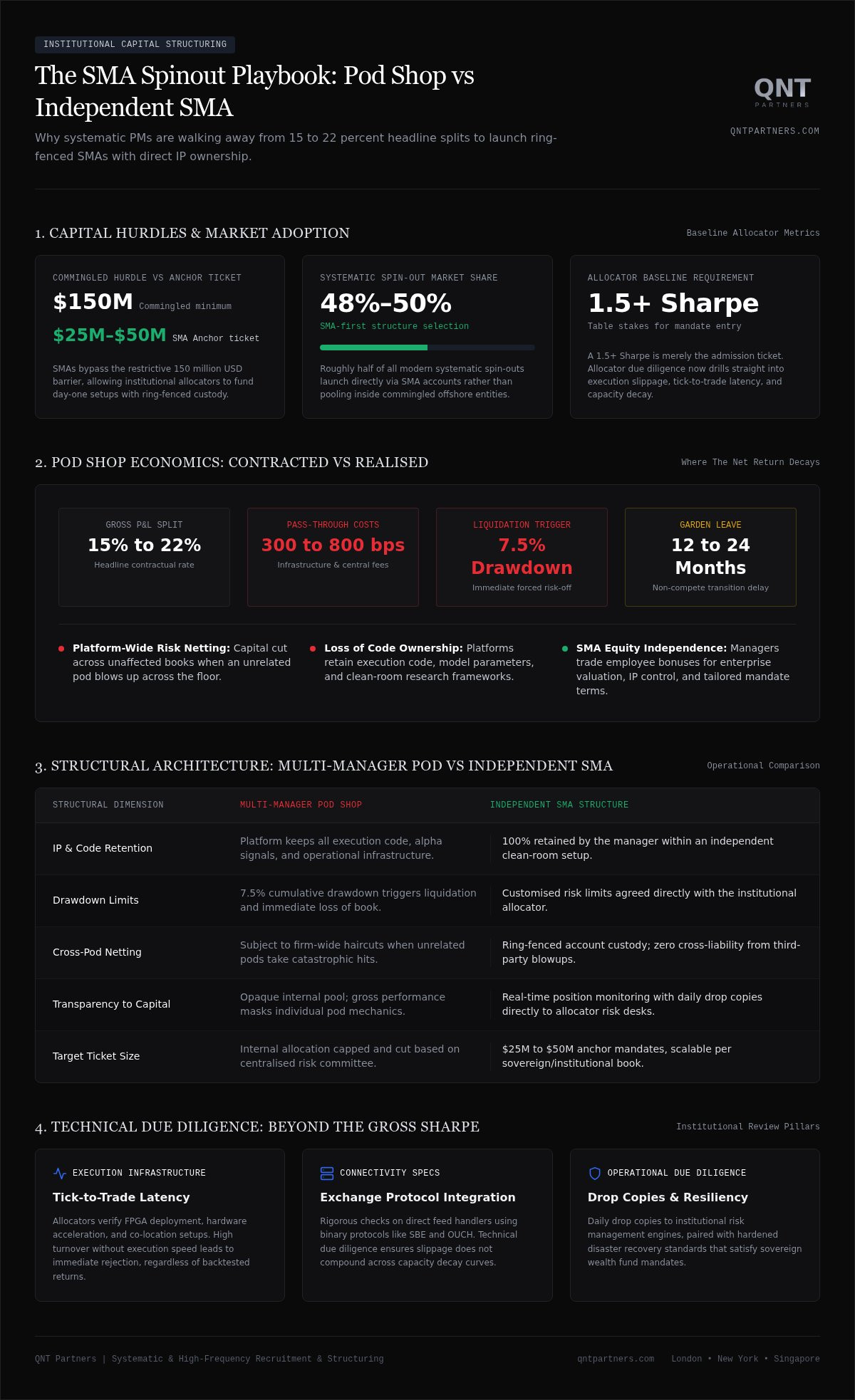 INSTITUTIONAL CAPITAL STRUCTURING

The SMA Spinout Playbook: Pod Shop vs Independent SMA

Why systematic PMs are walking away from 15 to 22 percent headline splits to launch ring-fenced SMAs with direct IP ownership.

QNT
PARTNERS
QNTPARTNERS.COM

1. CAPITAL HURDLES & MARKET ADOPTION

Baseline Allocator Metrics

COMMINGLED HURDLE VS ANCHOR TICKET
$150M Commingled minimum
$25M–$50M SMA Anchor ticket
SMAs bypass the restrictive 150 million USD barrier, allowing institutional allocators to fund day-one setups with ring-fenced custody.

SYSTEMATIC SPIN-OUT MARKET SHARE
48%–50%
SMA-first structure selection
Roughly half of all modern systematic spin-outs launch directly via SMA accounts rather than pooling inside commingled offshore entities.

ALLOCATOR BASELINE REQUIREMENT
1.5+ Sharpe
Table stakes for mandate entry
A 1.5+ Sharpe is merely the admission ticket. Allocator due diligence now drills straight into execution slippage, tick-to-trade latency, and capacity decay.

2. POD SHOP ECONOMICS: CONTRACTED VS REALISED

Where The Net Return Decays

GROSS P&L SPLIT
15% to 22%
Headline contractual rate

PASS-THROUGH COSTS
300 to 800 bps
Infrastructure & central fees

LIQUIDATION TRIGGER
7.5% Drawdown
Immediate forced risk-off

GARDEN LEAVE
12 to 24 Months
Non-compete transition delay

Platform-Wide Risk Netting: Capital cut across unaffected books when an unrelated pod blows up across the floor.

Loss of Code Ownership: Platforms retain execution code, model parameters, and clean-room research frameworks.

SMA Equity Independence: Managers trade employee bonuses for enterprise valuation, IP control, and tailored mandate terms.

3. STRUCTURAL ARCHITECTURE: MULTI-MANAGER POD VS INDEPENDENT SMA

Operational Comparison

| STRUCTURAL DIMENSION | MULTI-MANAGER POD SHOP | INDEPENDENT SMA STRUCTURE |
|---|---|---|
| IP & Code Retention | Platform keeps all execution code, alpha signals, and operational infrastructure. | 100% retained by the manager within an independent clean-room setup. |
| Drawdown Limits | 7.5% cumulative drawdown triggers liquidation and immediate loss of book. | Customised risk limits agreed directly with the institutional allocator. |
| Cross-Pod Netting | Subject to firm-wide haircuts when unrelated pods take catastrophic hits. | Ring-fenced account custody; zero cross-liability from third-party blowups. |
| Transparency to Capital | Opaque internal pool; gross performance masks individual pod mechanics. | Real-time position monitoring with daily drop copies directly to allocator risk desks. |
| Target Ticket Size | Internal allocation capped and cut based on centralised risk committee. | $25M to $50M anchor mandates, scalable per sovereign/institutional book. |

4. TECHNICAL DUE DILIGENCE: BEYOND THE GROSS SHARPE

Institutional Review Pillars

EXECUTION INFRASTRUCTURE
Tick-to-Trade Latency
Allocators verify FPGA deployment, hardware acceleration, and co-location setups. High turnover without execution speed leads to immediate rejection, regardless of backtested returns.

CONNECTIVITY SPECS
Exchange Protocol Integration
Rigorous checks on direct feed handlers using binary protocols like SBE and OUCH. Technical due diligence ensures slippage does not compound across capacity decay curves.

OPERATIONAL DUE DILIGENCE
Drop Copies & Resiliency
Daily drop copies to institutional risk management engines, paired with hardened disaster recovery standards that satisfy sovereign wealth fund mandates.

QNT Partners | Systematic & High-Frequency Recruitment & Structuring

qntpartners.com London • New York • Singapore